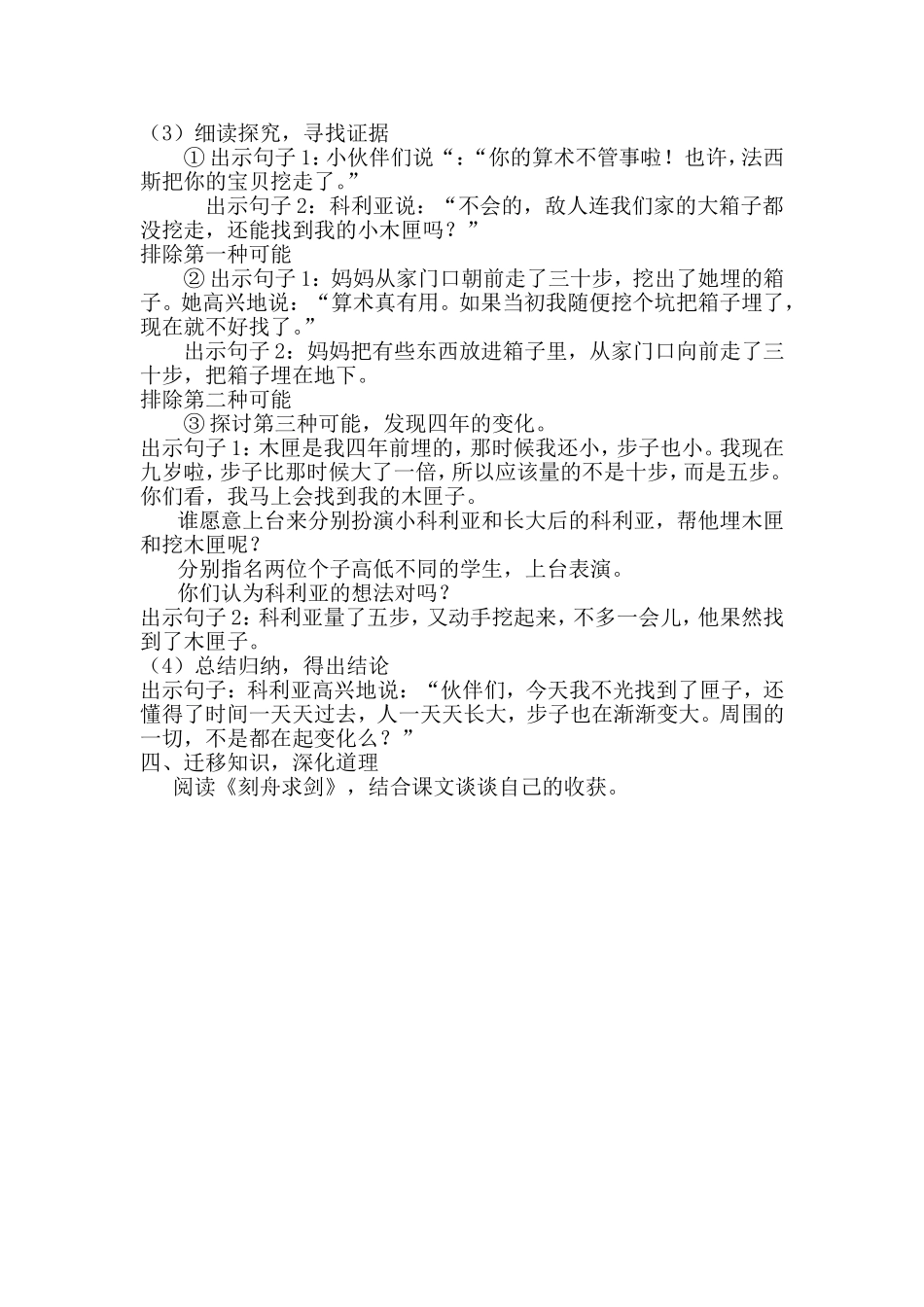 （3）细读探究，寻找证据

① 出示句子 1：小伙伴们说“：“你的算术不管事啦！也许，法西斯把你的宝贝挖走了。”

出示句子 2：科利亚说：“不会的，敌人连我们家的大箱子都没挖走，还能找到我的小木匣吗？”

排除第一种可能

② 出示句子 1：妈妈从家门口朝前走了三十步，挖出了她埋的箱子。她高兴地说：“算术真有用。如果当初我随便挖个坑把箱子埋了，现在就不好找了。”

出示句子 2：妈妈把有些东西放进箱子里，从家门口向前走了三十步，把箱子埋在地下。

排除第二种可能

③ 探讨第三种可能，发现四年的变化。

出示句子 1：木匣是我四年前埋的，那时候我还小，步子也小。我现在九岁啦，步子比那时候大了一倍，所以应该量的不是十步，而是五步。你们看，我马上会找到我的木匣子。

谁愿意上台来分别扮演小科利亚和长大后的科利亚，帮他埋木匣和挖木匣呢？

分别指名两位个子高低不同的学生，上台表演。

你们认为科利亚的想法对吗？

出示句子 2：科利亚量了五步，又动手挖起来，不多一会儿，他果然找到了木匣子。

（4）总结归纳，得出结论

出示句子：科利亚高兴地说：“伙伴们，今天我不光找到了匣子，还懂得了时间一天天过去，人一天天长大，步子也在渐渐变大。周围的一切，不是都在起变化么？”

四、迁移知识，深化道理

阅读《刻舟求剑》，结合课文谈谈自己的收获。